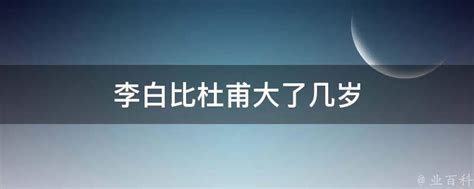 李白比杜甫大了几岁

@业百科